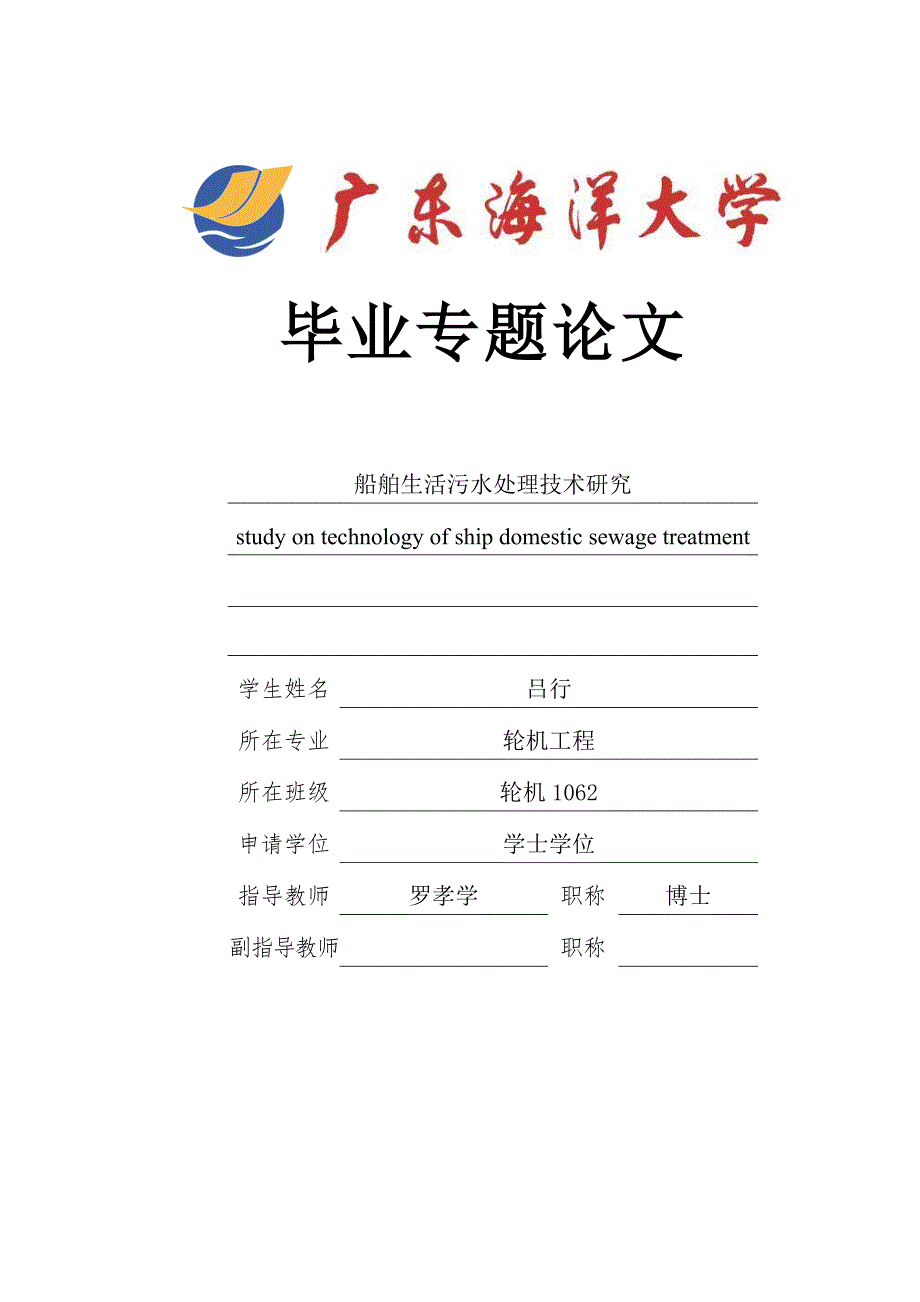 广东海洋大学

毕业专题论文

船舶生活污水处理技术研究

study on technology of ship domestic sewage treatment

学生姓名 吕行

所在专业 轮机工程

所在班级 轮机 1062

申请学位 学士学位

指导教师 罗孝学 职称 博士

副指导教师 职称